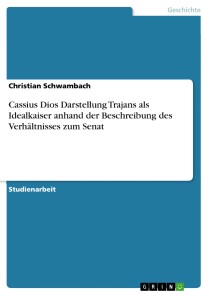 Geschichte

Christian Schwambach

Cassius Dios Darstellung Trajans als Idealkaiser anhand der Beschreibung des Verhältnisses zum Senat

Studienarbeit

GRIN